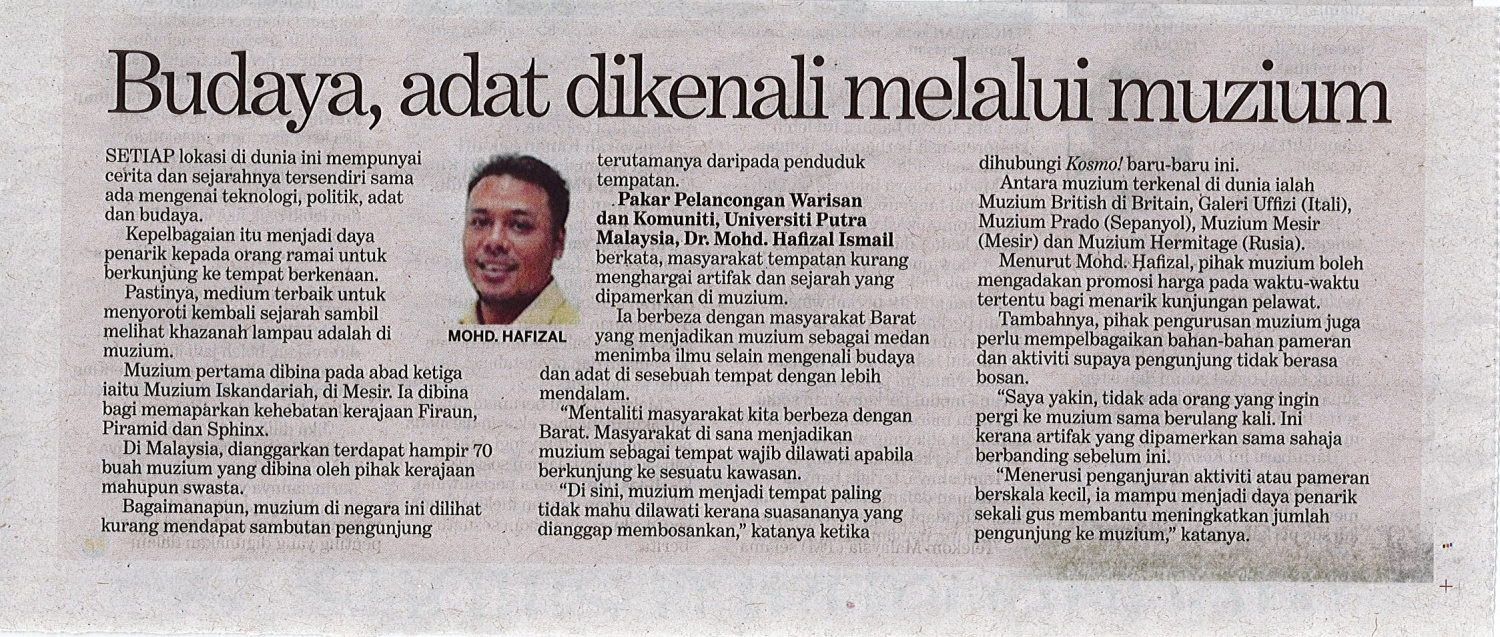 Budaya, adat dikenali melalui muzium

SETIAP lokasi di dunia ini mempunyai cerita dan sejarahnya tersendiri sama ada mengenai teknologi, politik, adat dan budaya.

Kepelbagaian itu menjadi daya penarik kepada orang ramai untuk berkunjung ke tempat berkenaan.

Pastinya, medium terbaik untuk menyoroti kembali sejarah sambil melihat khazanah lampau adalah di muzium.

Muzium pertama dibina pada abad ketiga iaitu Muzium Iskandariah, di Mesir. Ia dibina bagi memaparkan kehebatan kerajaan Firaun, Piramid dan Sphinx.

Di Malaysia, dianggarkan terdapat hampir 70 buah muzium yang dibina oleh pihak kerajaan mahupun swasta.

Bagaimanapun, muzium di negara ini dilihat kurang mendapat sambutan pengunjung

MOHD. HAFIZAL

terutamanya daripada penduduk tempatan.

. Pakar Pelancongan Warisan dan Komuniti, Universiti Putra Malaysia, Dr. Mohd. Hafizal Ismail berkata, masyarakat tempatan kurang menghargai artifak dan sejarah yang dipamerkan di muzium.

Ia berbeza dengan masyarakat Barat yang menjadikan muzium sebagai medan menimba ilmu selain mengenali budaya dan adat di sesebuah tempat dengan lebih mendalam.

"Mentaliti masyarakat kita berbeza dengan Barat. Masyarakat di sana menjadikan muzium sebagai tempat wajib dilawati apabila berkunjung ke sesuatu kawasan.

"Di sini, muzium menjadi tempat paling tidak mahu dilawati kerana suasananya yang dianggap membosankan," katanya ketika dihubungi Kosmo! baru-baru ini.

Antara muzium terkenal di dunia ialah Muzium British di Britain, Galeri Uffizi (Itali), Muzium Prado (Sepanyol), Muzium Mesir (Mesir) dan Muzium Hermitage (Rusia).

Menurut Mohd. Hafizal, pihak muzium boleh mengadakan promosi harga pada waktu-waktu tertentu bagi menarik kunjungan pelawat.

Tambahnya, pihak pengurusan muzium juga perlu mempelbagaikan bahan-bahan pameran dan aktiviti supaya pengunjung tidak berasa bosan.

"Saya yakin, tidak ada orang yang ingin pergi ke muzium sama berulang kali. Ini kerana artifak yang dipamerkan sama sahaja berbanding sebelum ini.

"Menerusi penganjuran aktiviti atau pameran berskala kecil, ia mampu menjadi daya penarik sekali gus membantu meningkatkan jumlah pengunjung ke muzium," katanya.